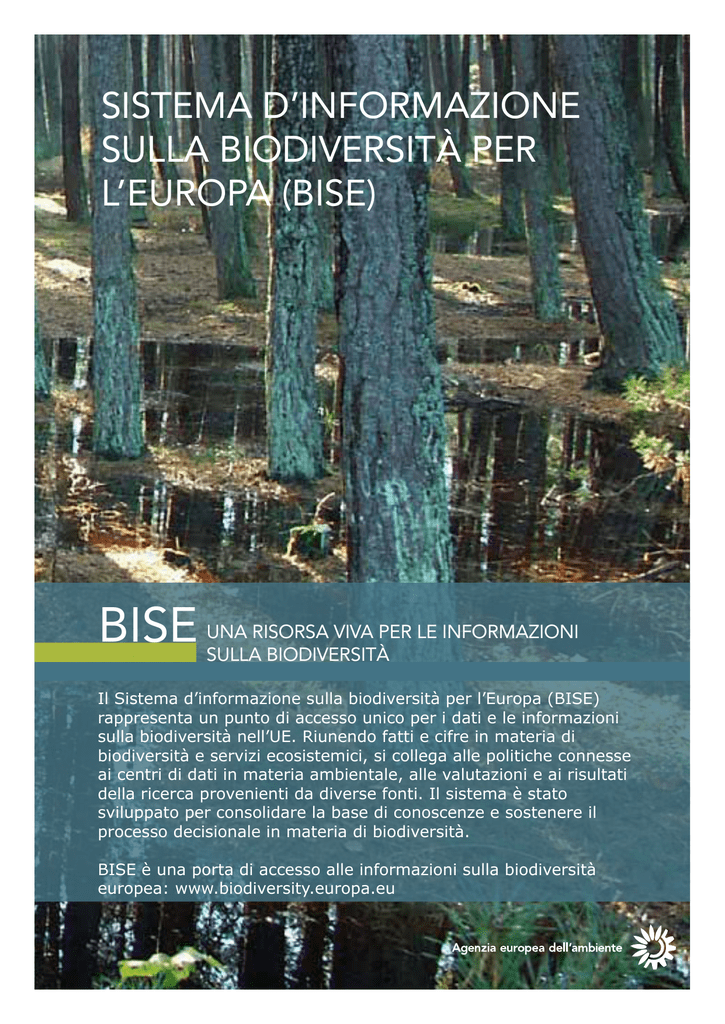 SISTEMA D'INFORMAZIONE SULLA BIODIVERSITÀ PER L'EUROPA (BISE)

BISE UNA RISORSA VIVA PER LE INFORMAZIONI SULLA BIODIVERSITÀ

Il Sistema d'informazione sulla biodiversità per l'Europa (BISE) rappresenta un punto di accesso unico per i dati e le informazioni sulla biodiversità nell'UE. Riunendo fatti e cifre in materia di biodiversità e servizi ecosistemici, si collega alle politiche connesse ai centri di dati in materia ambientale, alle valutazioni e ai risultati della ricerca provenienti da diverse fonti. Il sistema è stato sviluppato per consolidare la base di conoscenze e sostenere il processo decisionale in materia di biodiversità.

BISE è una porta di accesso alle informazioni sulla biodiversità europea: www.biodiversity.europa.eu

Agenzia europea dell'ambiente